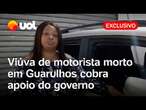 uol

EXCLUSIVO

Viúva de motorista morto em Guarulhos cobra apoio do governo